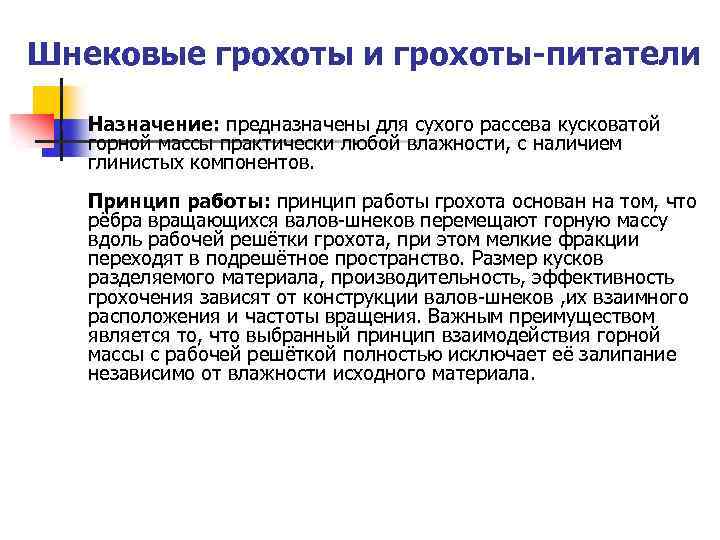 Шнековые грохоты и грохоты-питатели

Назначение: предназначены для сухого рассева кусковатой горной массы практически любой влажности, с наличием глинистых компонентов.

Принцип работы: принцип работы грохота основан на том, что рёбра вращающихся валов-шнеков перемещают горную массу вдоль рабочей решётки грохота, при этом мелкие фракции переходят в подрешётное пространство. Размер кусков разделяемого материала, производительность, эффективность грохочения зависят от конструкции валов-шнеков ,их взаимного расположения и частоты вращения. Важным преимуществом является то, что выбранный принцип взаимодействия горной массы с рабочей решёткой полностью исключает её залипание независимо от влажности исходного материала.